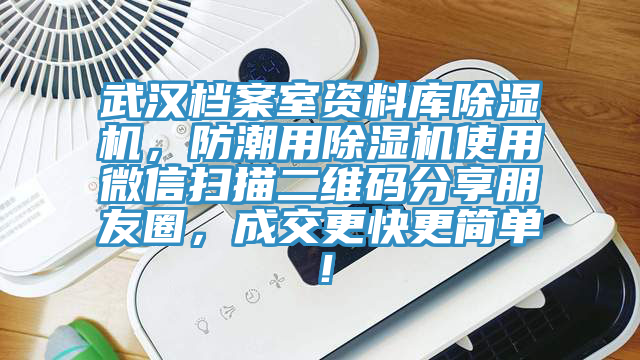 武汉档案室资料库除湿机，防潮用除湿机使用微信扫描二维码分享朋友圈，成交更快更简单！